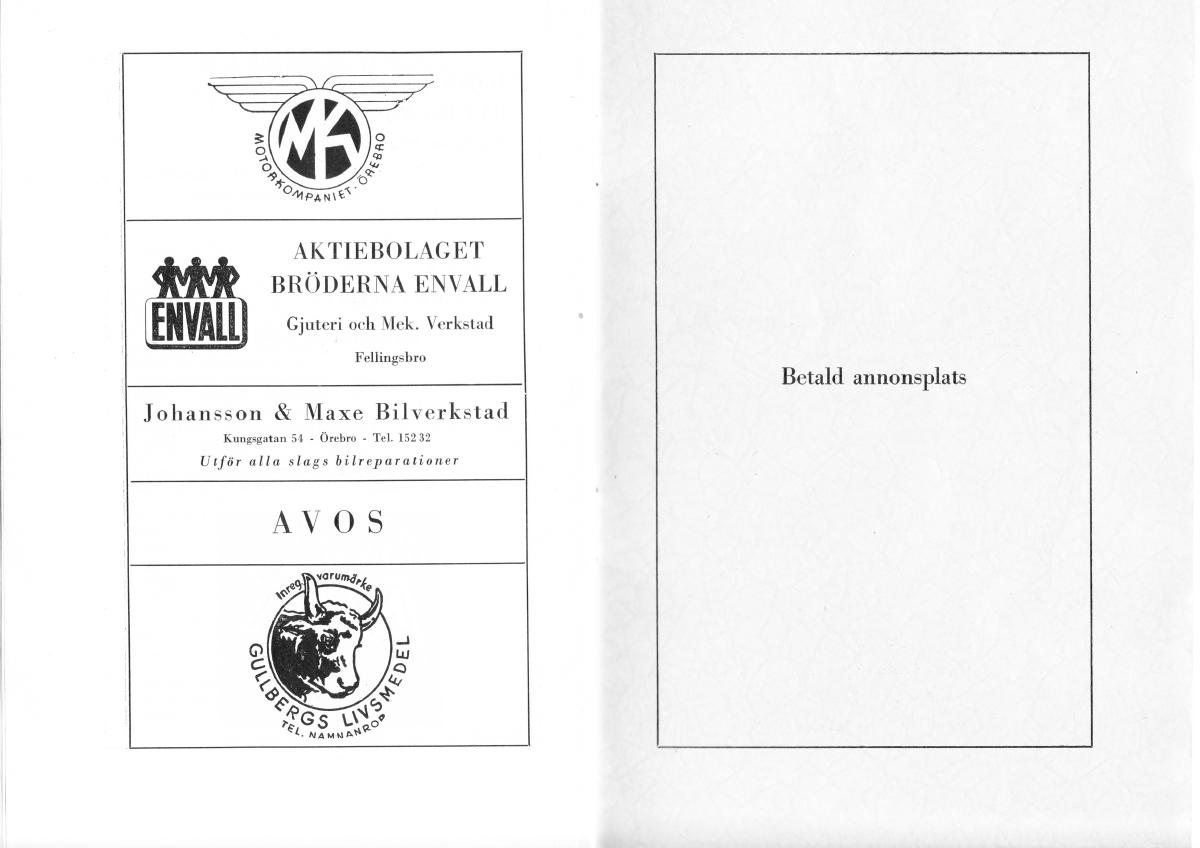 MK

MOTORKOMPANIET · ÖREBRO

ENVALL

AKTIEBOLAGET
BRÖDERNA ENVALL

Gjuteri och Mek. Verkstad

Fellingsbro

Johansson & Maxe Bilverkstad

Kungsgatan 54 - Örebro - Tel. 152 32

Utför alla slags bilreparationer

AVOS

Inreg. varumärke

GULLBERGS LIVSMEDEL

TEL. NAMNANROP

Betald annonsplats